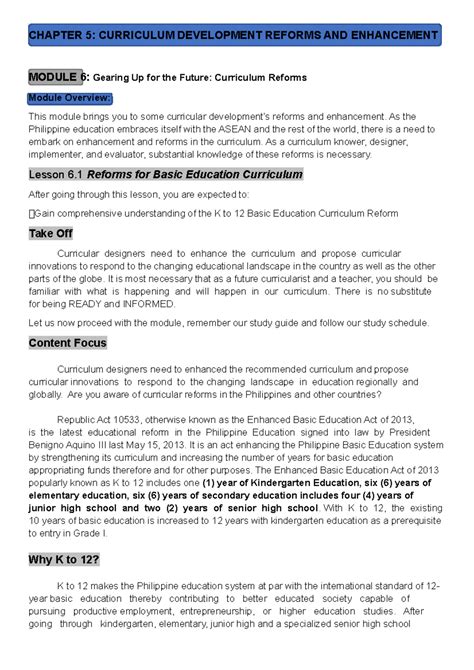 CHAPTER 5: CURRICULUM DEVELOPMENT REFORMS AND ENHANCEMENT

MODULE 6: Gearing Up for the Future: Curriculum Reforms

Module Overview:

This module brings you to some curricular development's reforms and enhancement. As the Philippine education embraces itself with the ASEAN and the rest of the world, there is a need to embark on enhancement and reforms in the curriculum. As a curriculum knower, designer, implementer, and evaluator, substantial knowledge of these reforms is necessary.

Lesson 6.1 Reforms for Basic Education Curriculum

After going through this lesson, you are expected to:

Gain comprehensive understanding of the K to 12 Basic Education Curriculum Reform

Take Off

Curricular designers need to enhance the curriculum and propose curricular innovations to respond to the changing educational landscape in the country as well as the other parts of the globe. It is most necessary that as a future curricularist and a teacher, you should be familiar with what is happening and will happen in our curriculum. There is no substitute for being READY and INFORMED.

Let us now proceed with the module, remember our study guide and follow our study schedule.

Content Focus

Curriculum designers need to enhanced the recommended curriculum and propose curricular innovations to respond to the changing landscape in education regionally and globally. Are you aware of curricular reforms in the Philippines and other countries?

Republic Act 10533, otherwise known as the Enhanced Basic Education Act of 2013, is the latest educational reform in the Philippine Education signed into law by President Benigno Aquino III last May 15, 2013. It is an act enhancing the Philippine Basic Education system by strengthening its curriculum and increasing the number of years for basic education appropriating funds therefore and for other purposes. The Enhanced Basic Education Act of 2013 popularly known as K to 12 includes one (1) year of Kindergarten Education, six (6) years of elementary education, six (6) years of secondary education includes four (4) years of junior high school and two (2) years of senior high school. With K to 12, the existing 10 years of basic education is increased to 12 years with kindergarten education as a prerequisite to entry in Grade I.

Why K to 12?

K to 12 makes the Philippine education system at par with the international standard of 12-year basic education thereby contributing to better educated society capable of pursuing productive employment, entrepreneurship, or higher education studies. After going through kindergarten, elementary, junior high and a specialized senior high school